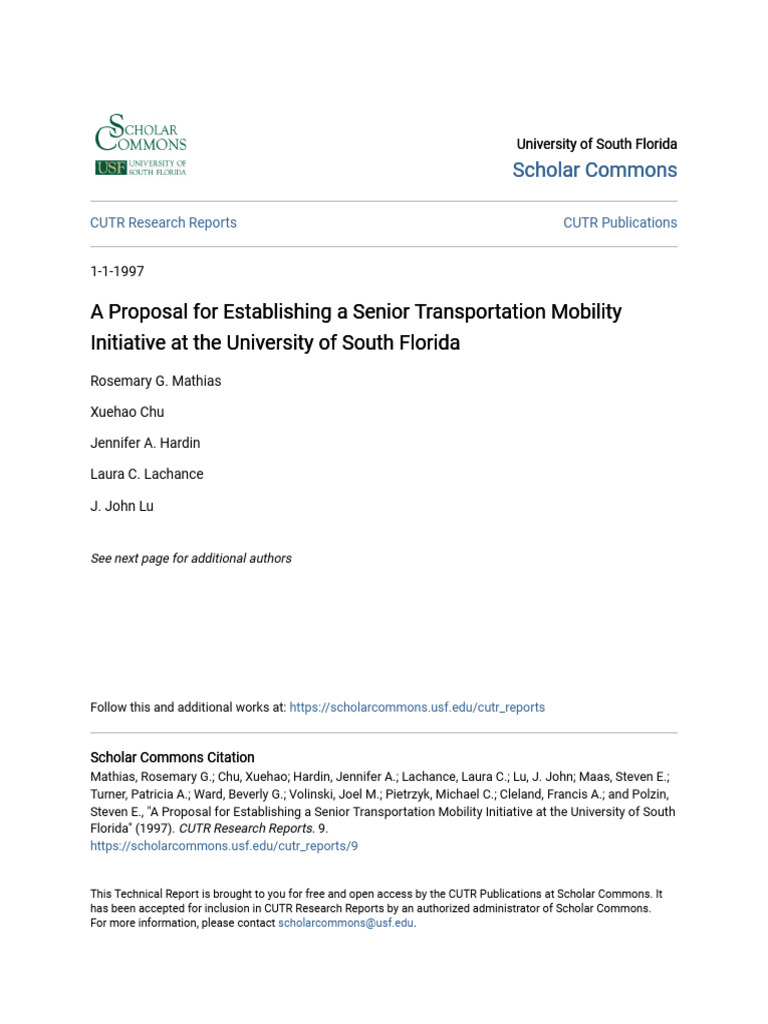 SCHOLAR COMMONS
USF UNIVERSITY OF SOUTH FLORIDA

University of South Florida
Scholar Commons

CUTR Research Reports

CUTR Publications

1-1-1997

A Proposal for Establishing a Senior Transportation Mobility Initiative at the University of South Florida

Rosemary G. Mathias

Xuehao Chu

Jennifer A. Hardin

Laura C. Lachance

J. John Lu

See next page for additional authors

Follow this and additional works at: https://scholarcommons.usf.edu/cutr_reports

Scholar Commons Citation
Mathias, Rosemary G.; Chu, Xuehao; Hardin, Jennifer A.; Lachance, Laura C.; Lu, J. John; Maas, Steven E.; Turner, Patricia A.; Ward, Beverly G.; Volinski, Joel M.; Pietrzyk, Michael C.; Cleland, Francis A.; and Polzin, Steven E., "A Proposal for Establishing a Senior Transportation Mobility Initiative at the University of South Florida" (1997). CUTR Research Reports. 9.
https://scholarcommons.usf.edu/cutr_reports/9

This Technical Report is brought to you for free and open access by the CUTR Publications at Scholar Commons. It has been accepted for inclusion in CUTR Research Reports by an authorized administrator of Scholar Commons. For more information, please contact scholarcommons@usf.edu.